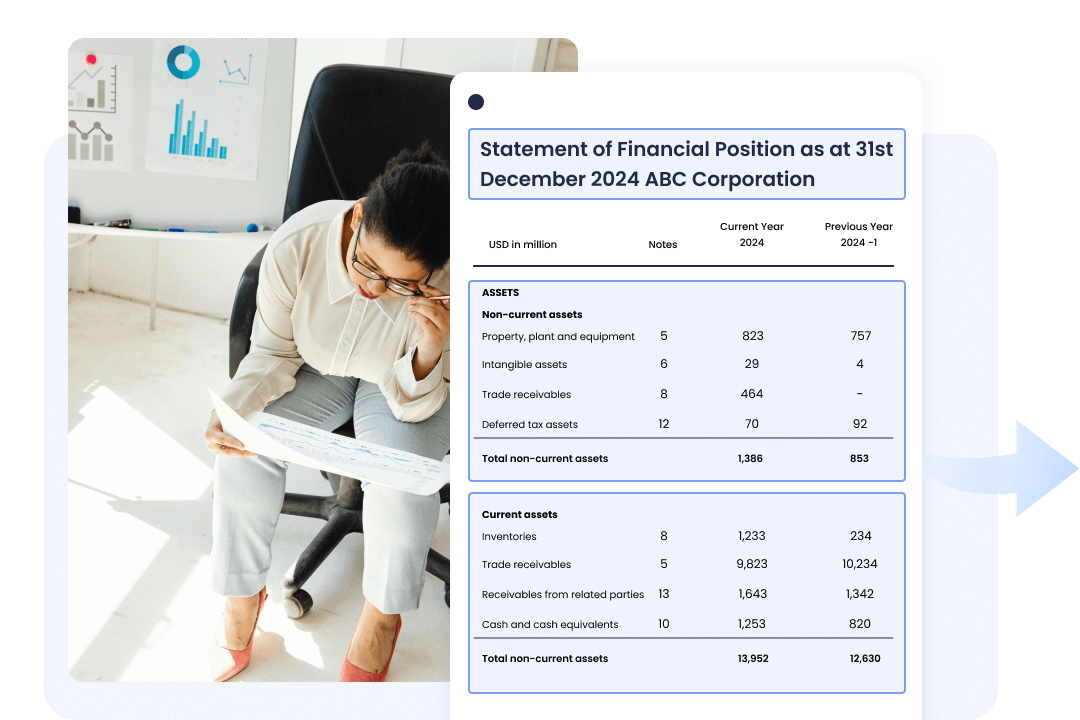 Statement of Financial Position as at 31st December 2024 ABC Corporation

| USD in million | Notes | Current Year 2024 | Previous Year 2024 -1 |
|---|---|---|---|
| ASSETS | | | |
| Non-current assets | | | |
| Property, plant and equipment | 5 | 823 | 757 |
| Intangible assets | 6 | 29 | 4 |
| Trade receivables | 8 | 464 | - |
| Deferred tax assets | 12 | 70 | 92 |
| Total non-current assets | | 1,386 | 853 |
| Current assets | | | |
| Inventories | 8 | 1,233 | 234 |
| Trade receivables | 5 | 9,823 | 10,234 |
| Receivables from related parties | 13 | 1,643 | 1,342 |
| Cash and cash equivalents | 10 | 1,253 | 820 |
| Total non-current assets | | 13,952 | 12,630 |